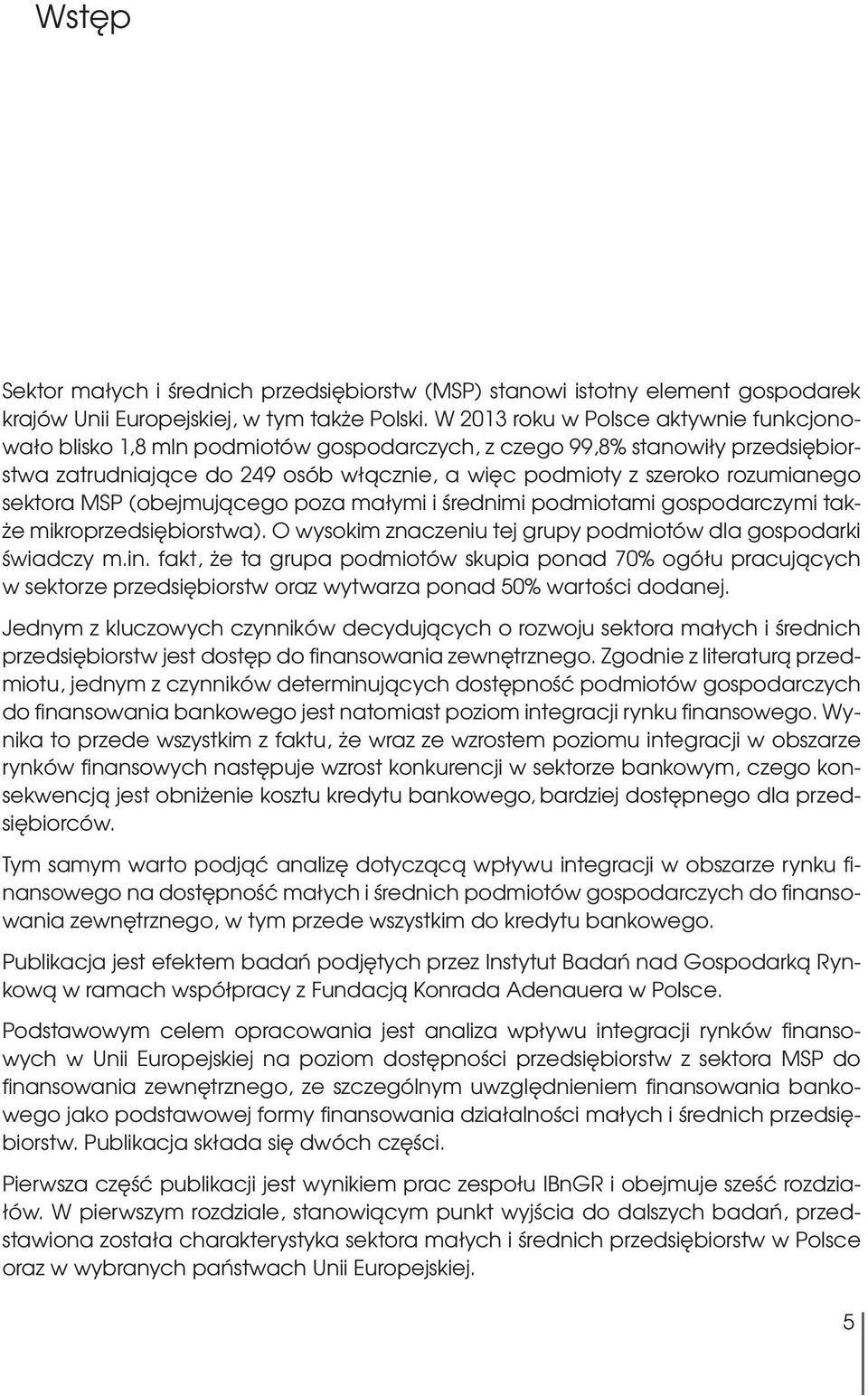 Wstęp

Sektor małych i średnich przedsiębiorstw (MSP) stanowi istotny element gospodarek krajów Unii Europejskiej, w tym także Polski. W 2013 roku w Polsce aktywnie funkcjonowało blisko 1,8 mln podmiotów gospodarczych, z czego 99,8% stanowiły przedsiębiorstwa zatrudniające do 249 osób włącznie, a więc podmioty z szeroko rozumianego sektora MSP (obejmującego poza małymi i średnimi podmiotami gospodarczymi także mikroprzedsiębiorstwa). O wysokim znaczeniu tej grupy podmiotów dla gospodarki świadczy m.in. fakt, że ta grupa podmiotów skupia ponad 70% ogółu pracujących w sektorze przedsiębiorstw oraz wytwarza ponad 50% wartości dodanej.

Jednym z kluczowych czynników decydujących o rozwoju sektora małych i średnich przedsiębiorstw jest dostęp do finansowania zewnętrznego. Zgodnie z literaturą przedmiotu, jednym z czynników determinujących dostępność podmiotów gospodarczych do finansowania bankowego jest natomiast poziom integracji rynku finansowego. Wynika to przede wszystkim z faktu, że wraz ze wzrostem poziomu integracji w obszarze rynków finansowych następuje wzrost konkurencji w sektorze bankowym, czego konsekwencją jest obniżenie kosztu kredytu bankowego, bardziej dostępnego dla przedsiębiorców.

Tym samym warto podjąć analizę dotyczącą wpływu integracji w obszarze rynku finansowego na dostępność małych i średnich podmiotów gospodarczych do finansowania zewnętrznego, w tym przede wszystkim do kredytu bankowego.

Publikacja jest efektem badań podjętych przez Instytut Badań nad Gospodarką Rynkową w ramach współpracy z Fundacją Konrada Adenauera w Polsce.

Podstawowym celem opracowania jest analiza wpływu integracji rynków finansowych w Unii Europejskiej na poziom dostępności przedsiębiorstw z sektora MSP do finansowania zewnętrznego, ze szczególnym uwzględnieniem finansowania bankowego jako podstawowej formy finansowania działalności małych i średnich przedsiębiorstw. Publikacja składa się dwóch części.

Pierwsza część publikacji jest wynikiem prac zespołu IBnGR i obejmuje sześć rozdziałów. W pierwszym rozdziale, stanowiącym punkt wyjścia do dalszych badań, przedstawiona została charakterystyka sektora małych i średnich przedsiębiorstw w Polsce oraz w wybranych państwach Unii Europejskiej.

5